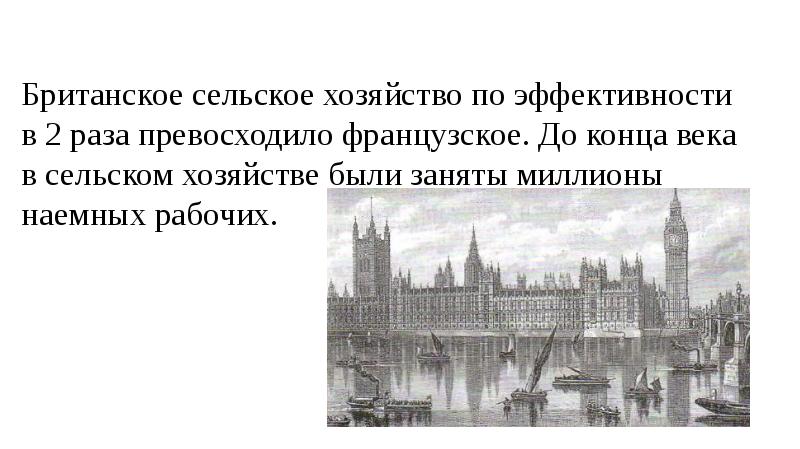 Британское сельское хозяйство по эффективности в 2 раза превосходило французское. До конца века в сельском хозяйстве были заняты миллионы наемных рабочих.